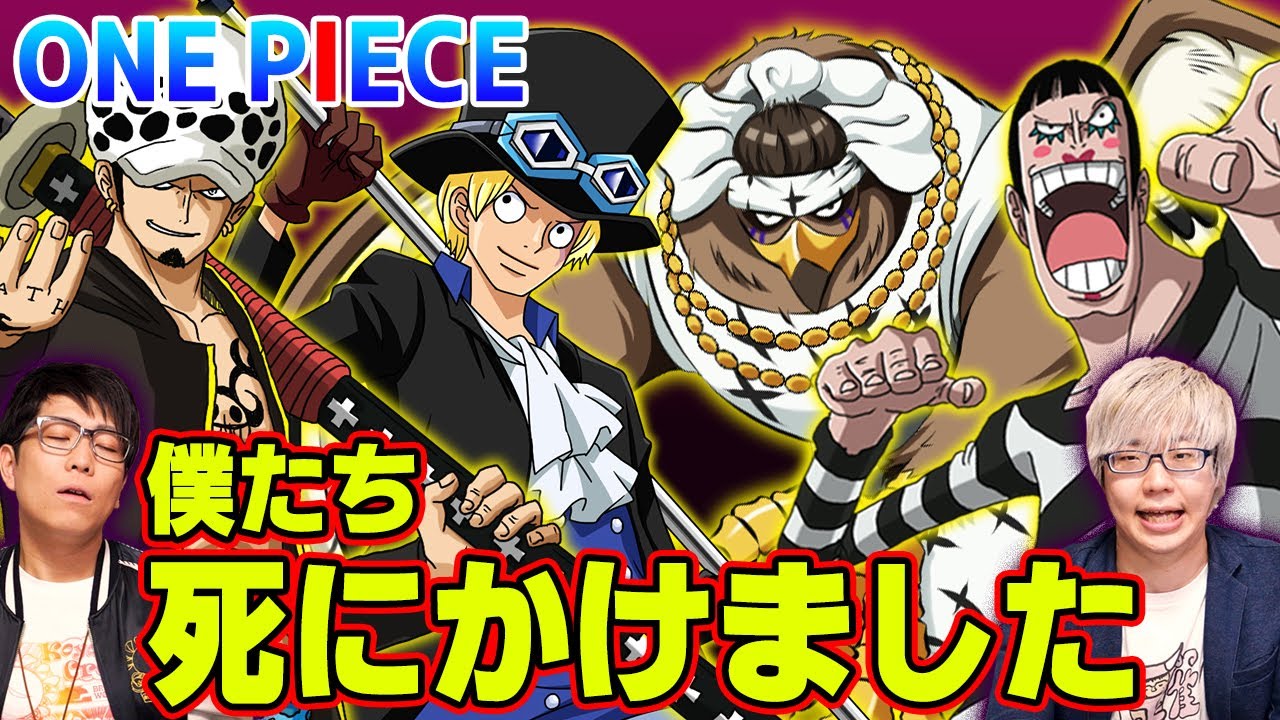 ONE PIECE

僕たち
死にかけました